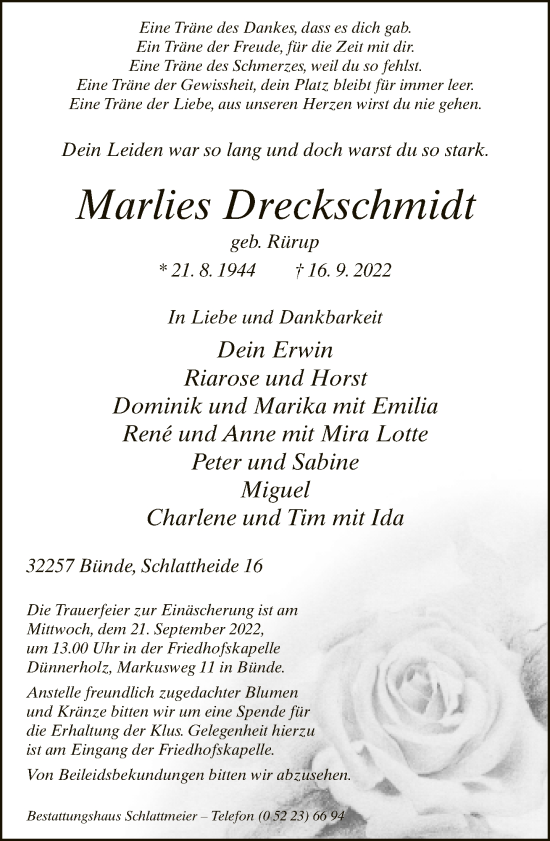 Eine Träne des Dankes, dass es dich gab.
Ein Träne der Freude, für die Zeit mit dir.
Eine Träne des Schmerzes, weil du so fehlst.
Eine Träne der Gewissheit, dein Platz bleibt für immer leer.
Eine Träne der Liebe, aus unseren Herzen wirst du nie gehen.

Dein Leiden war so lang und doch warst du so stark.

Marlies Dreckschmidt

geb. Rürup

* 21. 8. 1944 † 16. 9. 2022

In Liebe und Dankbarkeit

Dein Erwin
Riarose und Horst
Dominik und Marika mit Emilia
René und Anne mit Mira Lotte
Peter und Sabine
Miguel
Charlene und Tim mit Ida

32257 Bünde, Schlattheide 16

Die Trauerfeier zur Einäscherung ist am Mittwoch, dem 21. September 2022, um 13.00 Uhr in der Friedhofskapelle Dünnerholz, Markusweg 11 in Bünde.

Anstelle freundlich zugedachter Blumen und Kränze bitten wir um eine Spende für die Erhaltung der Klus. Gelegenheit hierzu ist am Eingang der Friedhofskapelle.

Von Beileidsbekundungen bitten wir abzusehen.

Bestattungshaus Schlattmeier – Telefon (0 52 23) 66 94